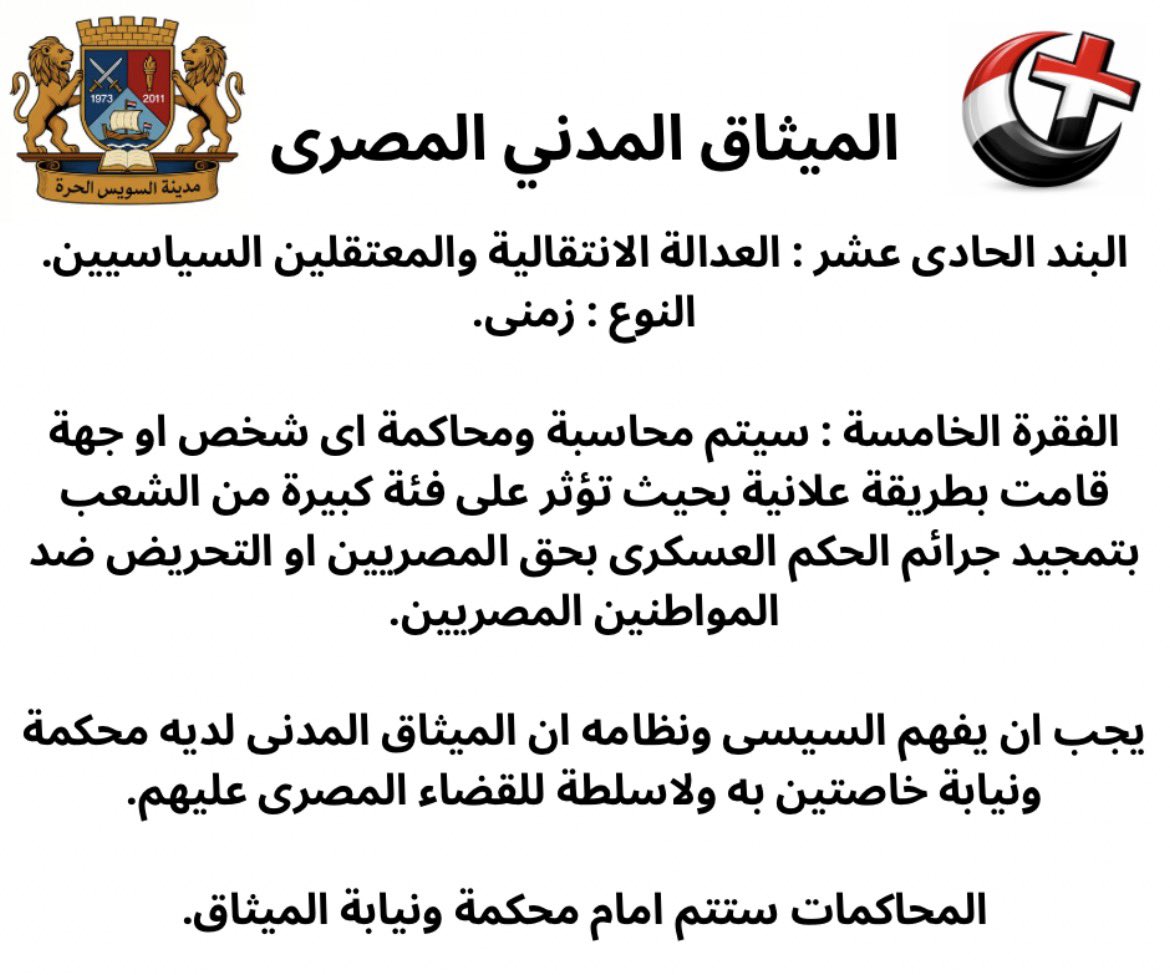 1973 2011
مدينة السويس الحرة

الميثاق المدني المصرى

البند الحادى عشر : العدالة الانتقالية والمعتقلين السياسيين.
النوع : زمنى.

الفقرة الخامسة : سيتم محاسبة ومحاكمة اى شخص او جهة قامت بطريقة علانية بحيث تؤثر على فئة كبيرة من الشعب بتمجيد جرائم الحكم العسكرى بحق المصريين او التحريض ضد المواطنين المصريين.

يجب ان يفهم السيسى ونظامه ان الميثاق المدنى لديه محكمة ونيابة خاصتين به ولاسلطة للقضاء المصرى عليهم.

المحاكمات ستتم امام محكمة ونيابة الميثاق.